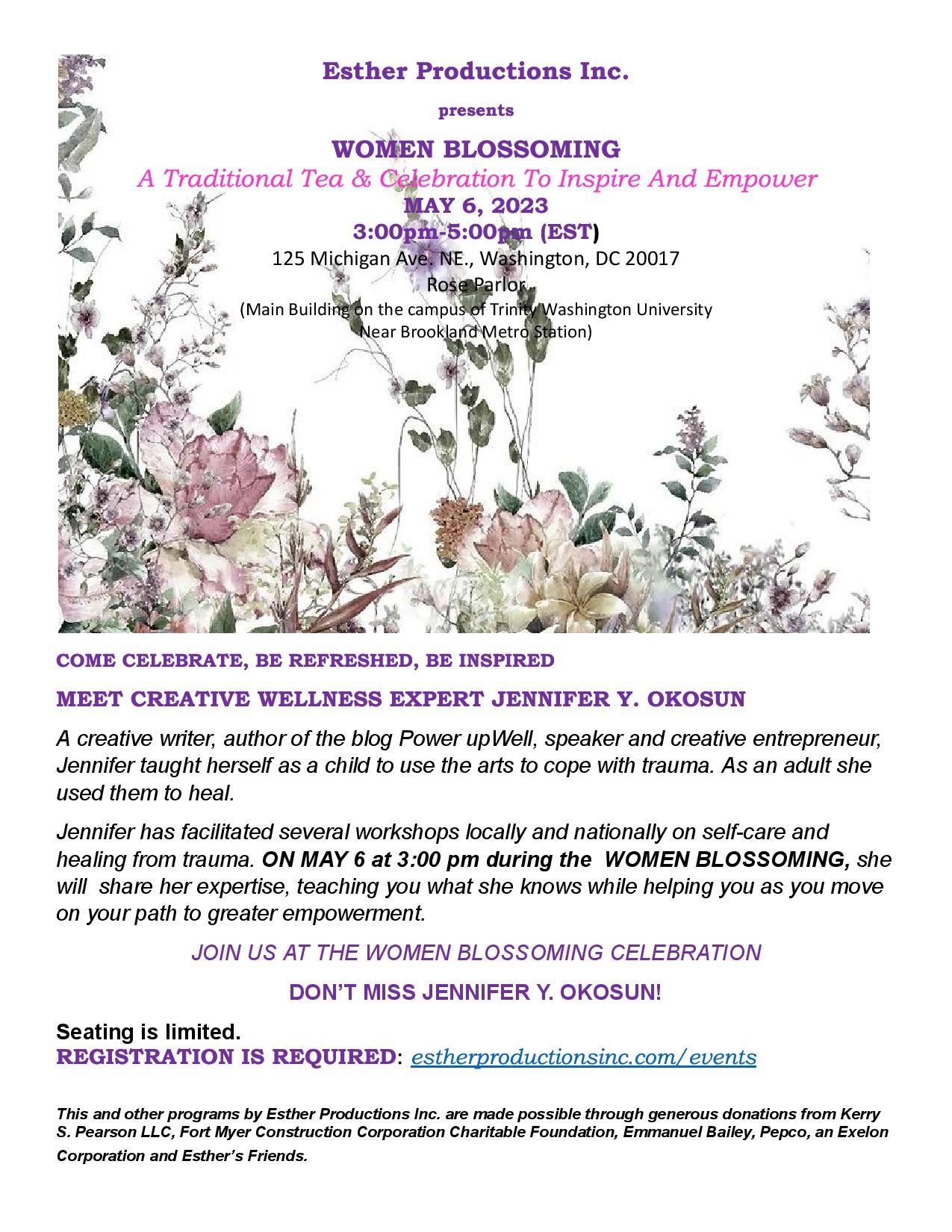 Esther Productions Inc.

presents

WOMEN BLOSSOMING

A Traditional Tea & Celebration To Inspire And Empower

MAY 6, 2023

3:00pm-5:00pm (EST)

125 Michigan Ave. NE., Washington, DC 20017

Rose Parlor

(Main Building on the campus of Trinity Washington University Near Brookland Metro Station)

COME CELEBRATE, BE REFRESHED, BE INSPIRED

MEET CREATIVE WELLNESS EXPERT JENNIFER Y. OKOSUN

A creative writer, author of the blog Power upWell, speaker and creative entrepreneur, Jennifer taught herself as a child to use the arts to cope with trauma. As an adult she used them to heal.

Jennifer has facilitated several workshops locally and nationally on self-care and healing from trauma. ON MAY 6 at 3:00 pm during the WOMEN BLOSSOMING, she will share her expertise, teaching you what she knows while helping you as you move on your path to greater empowerment.

JOIN US AT THE WOMEN BLOSSOMING CELEBRATION

DON'T MISS JENNIFER Y. OKOSUN!

Seating is limited.
REGISTRATION IS REQUIRED: estherproductionsinc.com/events

This and other programs by Esther Productions Inc. are made possible through generous donations from Kerry S. Pearson LLC, Fort Myer Construction Corporation Charitable Foundation, Emmanuel Bailey, Pepco, an Exelon Corporation and Esther's Friends.